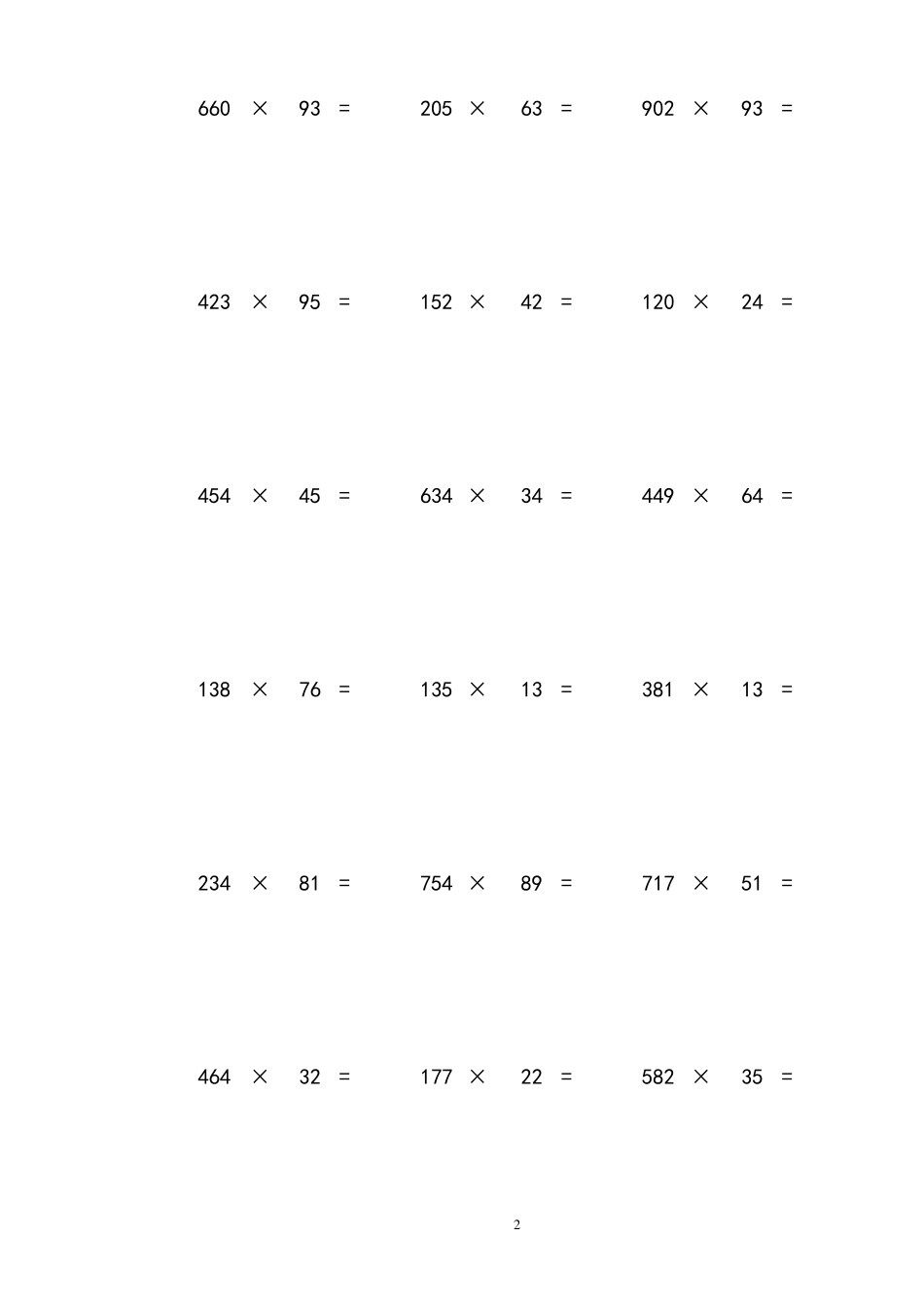 $660 \times 93 =$ $205 \times 63 =$ $902 \times 93 =$

$423 \times 95 =$ $152 \times 42 =$ $120 \times 24 =$

$454 \times 45 =$ $634 \times 34 =$ $449 \times 64 =$

$138 \times 76 =$ $135 \times 13 =$ $381 \times 13 =$

$234 \times 81 =$ $754 \times 89 =$ $717 \times 51 =$

$464 \times 32 =$ $177 \times 22 =$ $582 \times 35 =$

2